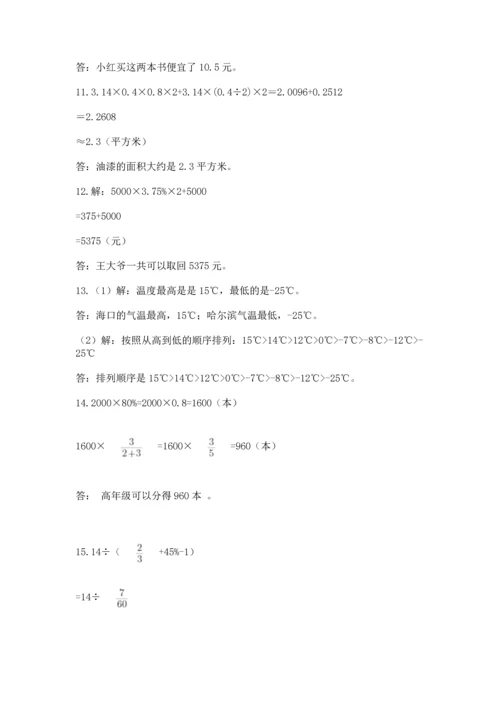 答：小红买这两本书便宜了 10.5 元。

11. $3.14×0.4×0.8×2+3.14×(0.4÷2)×2=2.0096+0.2512$

$=2.2608$

$≈2.3$（平方米）

答：油漆的面积大约是 2.3 平方米。

12. 解：$5000×3.75\%×2+5000$

$=375+5000$

$=5375$（元）

答：王大爷一共可以取回 5375 元。

13.（1）解：温度最高是是 15℃，最低的是-25℃。

答：海口的气温最高，15℃；哈尔滨气温最低，-25℃。

（2）解：按照从高到低的顺序排列：15℃>14℃>12℃>0℃>-7℃>-8℃>-12℃>-25℃

答：排列顺序是 15℃>14℃>12℃>0℃>-7℃>-8℃>-12℃>-25℃。

14. $2000×80\%=2000×0.8=1600$（本）

$1600×\frac{3}{2+3}=1600×\frac{3}{5}=960$（本）

答： 高年级可以分得 960 本 。

15. $14÷(\frac{2}{3}+45\%-1)$

$=14÷\frac{7}{60}$